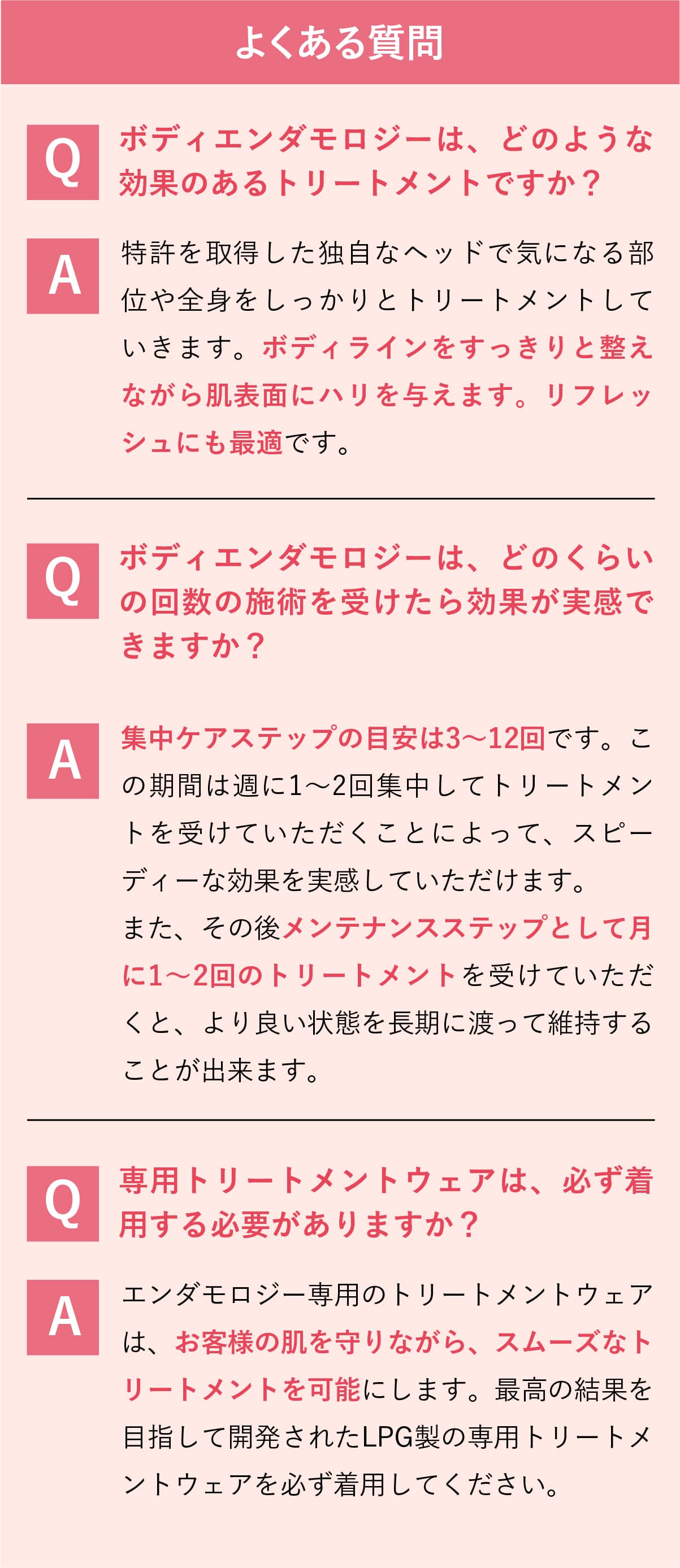 よくある質問

Q
ボディエンダモロジーは、どのような効果のあるトリートメントですか？

A
特許を取得した独自なヘッドで気になる部位や全身をしっかりとトリートメントしていきます。ボディラインをすっきりと整えながら肌表面にハリを与えます。リフレッシュにも最適です。

Q
ボディエンダモロジーは、どのくらいの回数の施術を受けたら効果が実感できますか？

A
集中ケアステップの目安は3〜12回です。この期間は週に1〜2回集中してトリートメントを受けていただくことによって、スピーディーな効果を実感していただけます。
また、その後メンテナンスステップとして月に1〜2回のトリートメントを受けていただくと、より良い状態を長期に渡って維持することが出来ます。

Q
専用トリートメントウェアは、必ず着用する必要がありますか？

A
エンダモロジー専用のトリートメントウェアは、お客様の肌を守りながら、スムーズなトリートメントを可能にします。最高の結果を目指して開発されたLPG製の専用トリートメントウェアを必ず着用してください。